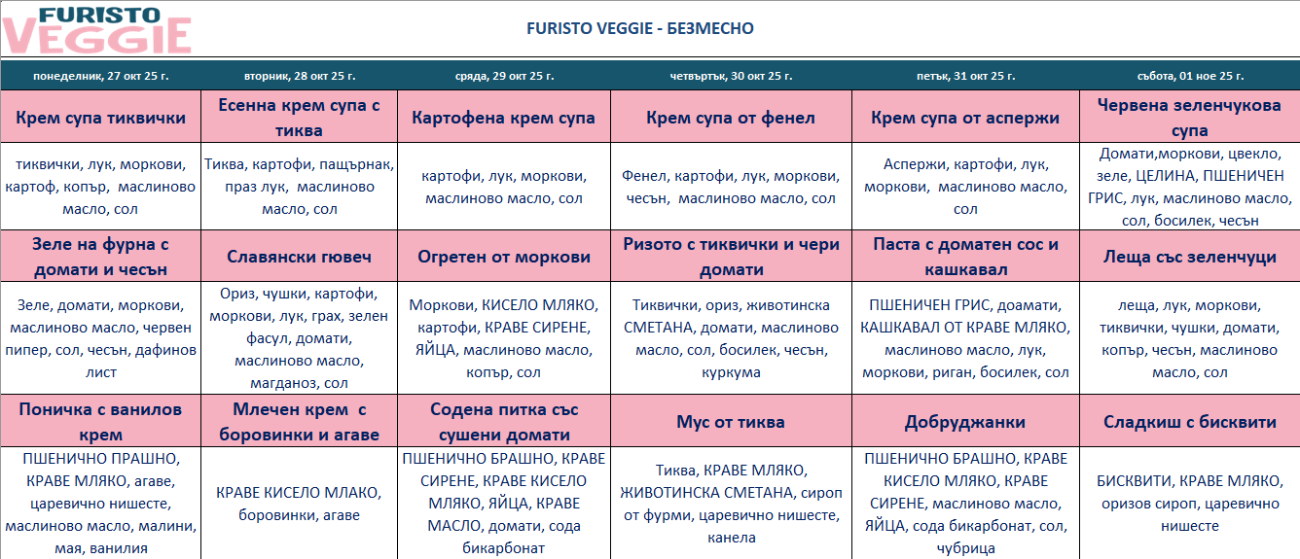 FURISTO VEGGIE

FURISTO VEGGIE - БЕЗМЕСНО

| понеделник, 27 окт 25 г. | вторник, 28 окт 25 г. | сряда, 29 окт 25 г. | четвъртък, 30 окт 25 г. | петък, 31 окт 25 г. | събота, 01 ное 25 г. |
|---|---|---|---|---|---|
| Крем супа тиквички | Есенна крем супа с тиква | Картофена крем супа | Крем супа от фенел | Крем супа от аспержи | Червена зеленчукова супа |
| тиквички, лук, моркови, картоф, копър, маслиново масло, сол | Тиква, картофи, пащърнак, праз лук, маслиново масло, сол | картофи, лук, моркови, маслиново масло, сол | Фенел, картофи, лук, моркови, чесън, маслиново масло, сол | Аспержи, картофи, лук, моркови, маслиново масло, сол | Домати,моркови, цвекло, зеле, ЦЕЛИНА, ПШЕНИЧЕН ГРИС, лук, маслиново масло, сол, босилек, чесън |
| Зеле на фурна с домати и чесън | Славянски гювеч | Огретен от моркови | Ризото с тиквички и чери домати | Паста с доматен сос и кашкавал | Леща със зеленчуци |
| Зеле, домати, моркови, маслиново масло, червен пипер, сол, чесън, дафинов лист | Ориз, чушки, картофи, моркови, лук, грах, зелен фасул, домати, маслиново масло, магданоз, сол | Моркови, КИСЕЛО МЛЯКО, картофи, КРАВЕ СИРЕНЕ, ЯЙЦА, маслиново масло, копър, сол | Тиквички, ориз, животинска СМЕТАНА, домати, маслиново масло, сол, босилек, чесън, куркума | ПШЕНИЧЕН ГРИС, доамати, КАШКАВАЛ ОТ КРАВЕ МЛЯКО, маслиново масло, лук, моркови, риган, босилек, сол | леща, лук, моркови, тиквички, чушки, домати, копър, чесън, маслиново масло, сол |
| Поничка с ванилов крем | Млечен крем с боровинки и агаве | Содена питка със сушени домати | Мус от тиква | Добруджанки | Сладкиш с бисквити |
| ПШЕНИЧНО ПРАШНО, КРАВЕ МЛЯКО, агаве, царевично нишесте, маслиново масло, малини, мая, ванилия | КРАВЕ КИСЕЛО МЛАКО, боровинки, агаве | ПШЕНИЧНО БРАШНО, КРАВЕ СИРЕНЕ, КРАВЕ КИСЕЛО МЛЯКО, ЯЙЦА, КРАВЕ МАСЛО, домати, сода бикарбонат | Тиква, КРАВЕ МЛЯКО, ЖИВОТИНСКА СМЕТАНА, сироп от фурми, царевично нишесте, канела | ПШЕНИЧНО БРАШНО, КРАВЕ КИСЕЛО МЛЯКО, КРАВЕ СИРЕНЕ, маслиново масло, ЯЙЦА, сода бикарбонат, сол, чубрица | БИСКВИТИ, КРАВЕ МЛЯКО, оризов сироп, царевично нишесте |